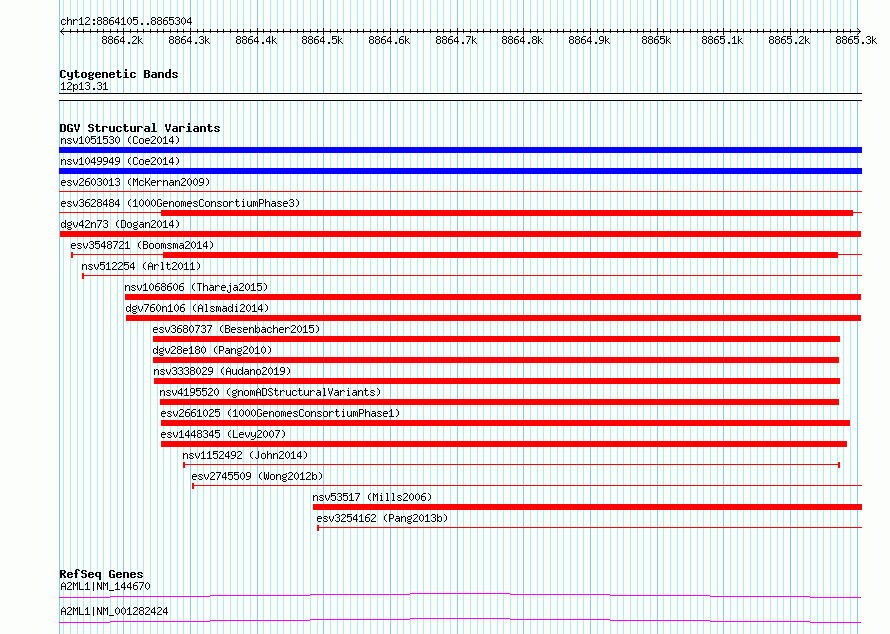 chr12:8864105..8865304

8864.2k 8864.3k 8864.4k 8864.5k 8864.6k 8864.7k 8864.8k 8864.9k 8865k 8865.1k 8865.2k 8865.3k

Cytogenetic Bands
12p13.31

DGV Structural Variants
nsv1051530 (Coe2014)
nsv1049949 (Coe2014)
esv2603013 (McKernan2009)
esv3628484 (1000GenomesConsortiumPhase3)
dgv42n73 (Dogan2014)
esv3548721 (Boomsma2014)
nsv512254 (Arlt2011)
nsv1068606 (Thareja2015)
dgv760n106 (Alsmadi2014)
esv3680737 (Besenbacher2015)
dgv28e180 (Pang2010)
nsv3338029 (Audano2019)
nsv4195520 (gnomADStructuralVariants)
esv2661025 (1000GenomesConsortiumPhase1)
esv1448345 (Levy2007)
nsv1152492 (John2014)
esv2745509 (Wong2012b)
nsv53517 (Mills2006)
esv3254162 (Pang2013b)

RefSeq Genes
A2ML1|NM_144670
A2ML1|NM_001282424